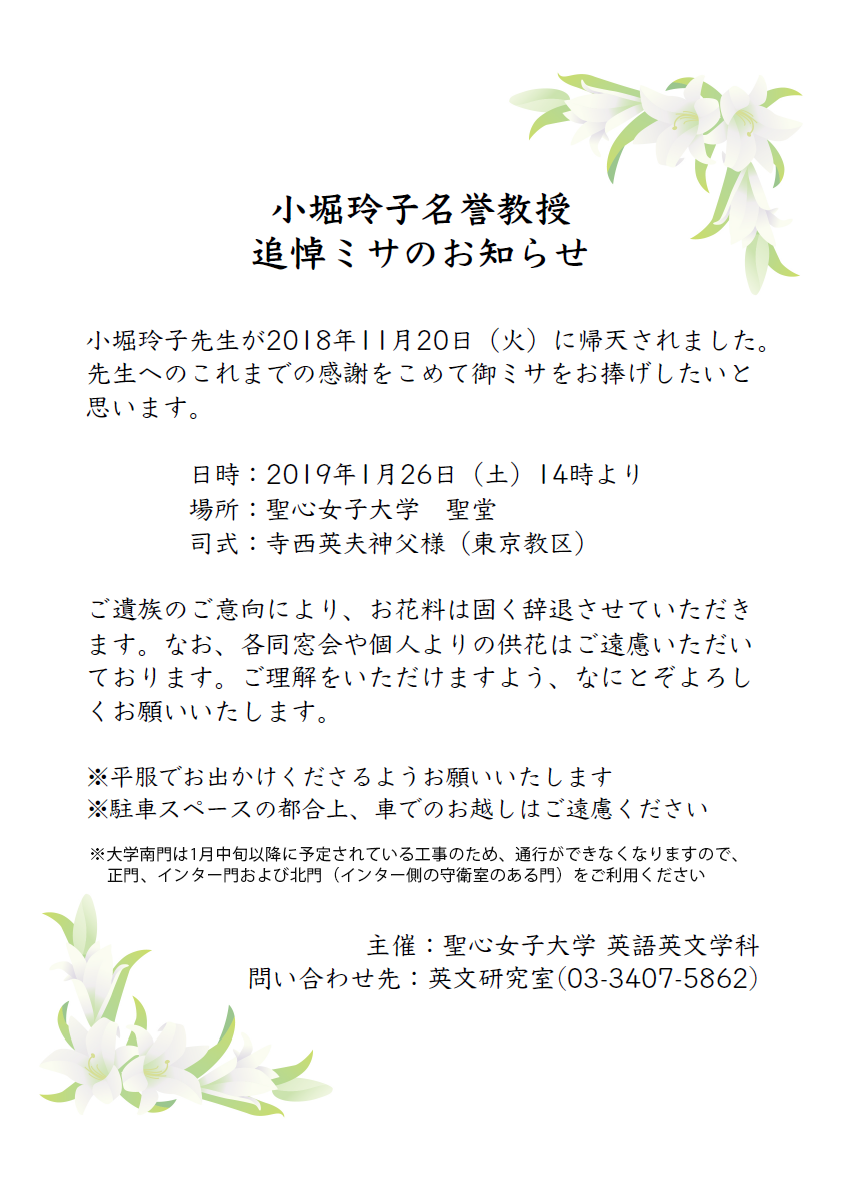 小堀玲子名誉教授
追悼ミサのお知らせ

小堀玲子先生が2018年11月20日（火）に帰天されました。先生へのこれまでの感謝をこめて御ミサをお捧げしたいと思います。

日時：2019年1月26日（土）14時より
場所：聖心女子大学　聖堂
司式：寺西英夫神父様（東京教区）

ご遺族のご意向により、お花料は固く辞退させていただきます。なお、各同窓会や個人よりの供花はご遠慮いただいております。ご理解をいただけますよう、なにとぞよろしくお願いいたします。

※平服でお出かけくださるようお願いいたします
※駐車スペースの都合上、車でのお越しはご遠慮ください

※大学南門は1月中旬以降に予定されている工事のため、通行ができなくなりますので、正門、インター門および北門（インター側の守衛室のある門）をご利用ください

主催：聖心女子大学 英語英文学科
問い合わせ先：英文研究室(03-3407-5862)